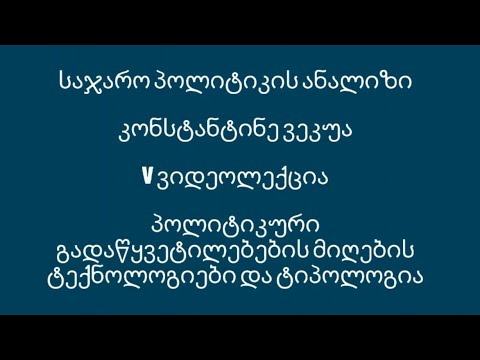 საჯარო პოლიტიკის ანალიზი

კონსტანტინე ვეკუა

V ვიდეოლექცია

პოლიტიკური გადაწყვეტილებების მიღების ტექნოლოგიები და ტიპოლოგია